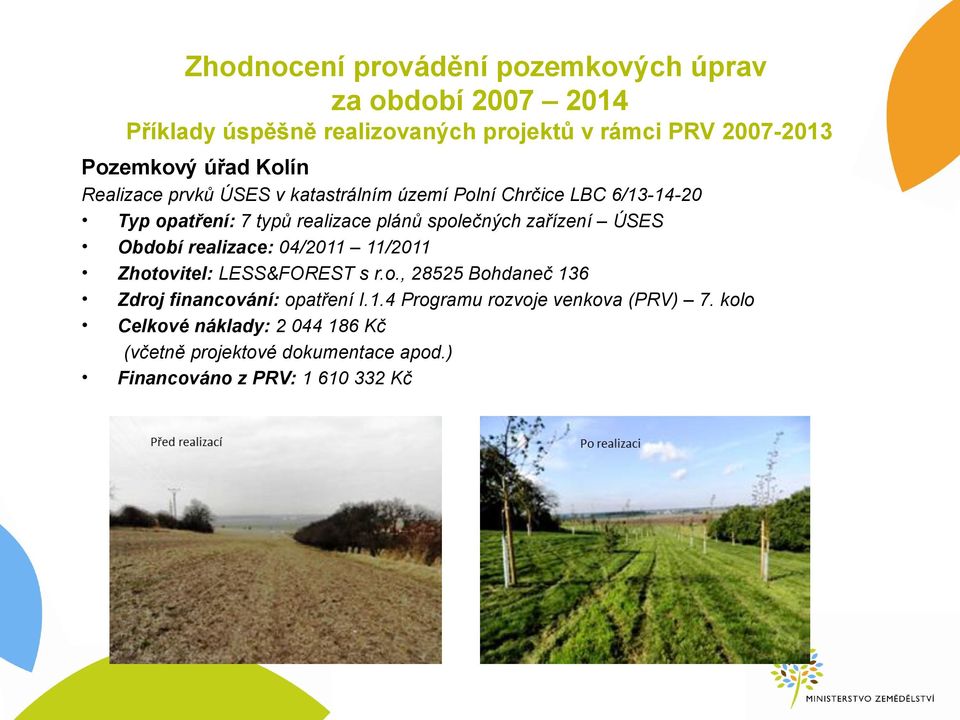 Zhodnocení provádění pozemkových úprav
za období 2007 – 2014
Příklady úspěšně realizovaných projektů v rámci PRV 2007-2013

Pozemkový úřad Kolín

Realizace prvků ÚSES v katastrálním území Polní Chrčice LBC 6/13-14-20

• Typ opatření: 7 typů realizace plánů společných zařízení – ÚSES
• Období realizace: 04/2011 – 11/2011
• Zhotovitel: LESS&FOREST s r.o., 28525 Bohdaneč 136
• Zdroj financování: opatření I.1.4 Programu rozvoje venkova (PRV) – 7. kolo
• Celkové náklady: 2 044 186 Kč
(včetně projektové dokumentace apod.)
• Financováno z PRV: 1 610 332 Kč

Před realizací

Po realizaci

MINISTERSTVO ZEMĚDĚLSTVÍ